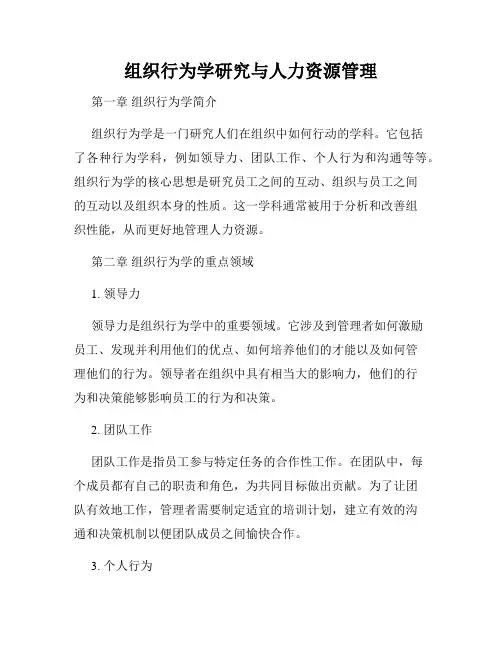 组织行为学研究与人力资源管理

第一章 组织行为学简介

组织行为学是一门研究人们在组织中如何行动的学科。它包括了各种行为学科，例如领导力、团队工作、个人行为和沟通等等。组织行为学的核心思想是研究员工之间的互动、组织与员工之间的互动以及组织本身的性质。这一学科通常被用于分析和改善组织性能，从而更好地管理人力资源。

第二章 组织行为学的重点领域

1. 领导力

领导力是组织行为学中的重要领域。它涉及到管理者如何激励员工、发现并利用他们的优点、如何培养他们的才能以及如何管理他们的行为。领导者在组织中具有相当大的影响力，他们的行为和决策能够影响员工的行为和决策。

2. 团队工作

团队工作是指员工参与特定任务的合作性工作。在团队中，每个成员都有自己的职责和角色，为共同目标做出贡献。为了让团队有效地工作，管理者需要制定适宜的培训计划，建立有效的沟通和决策机制以便团队成员之间愉快合作。

3. 个人行为